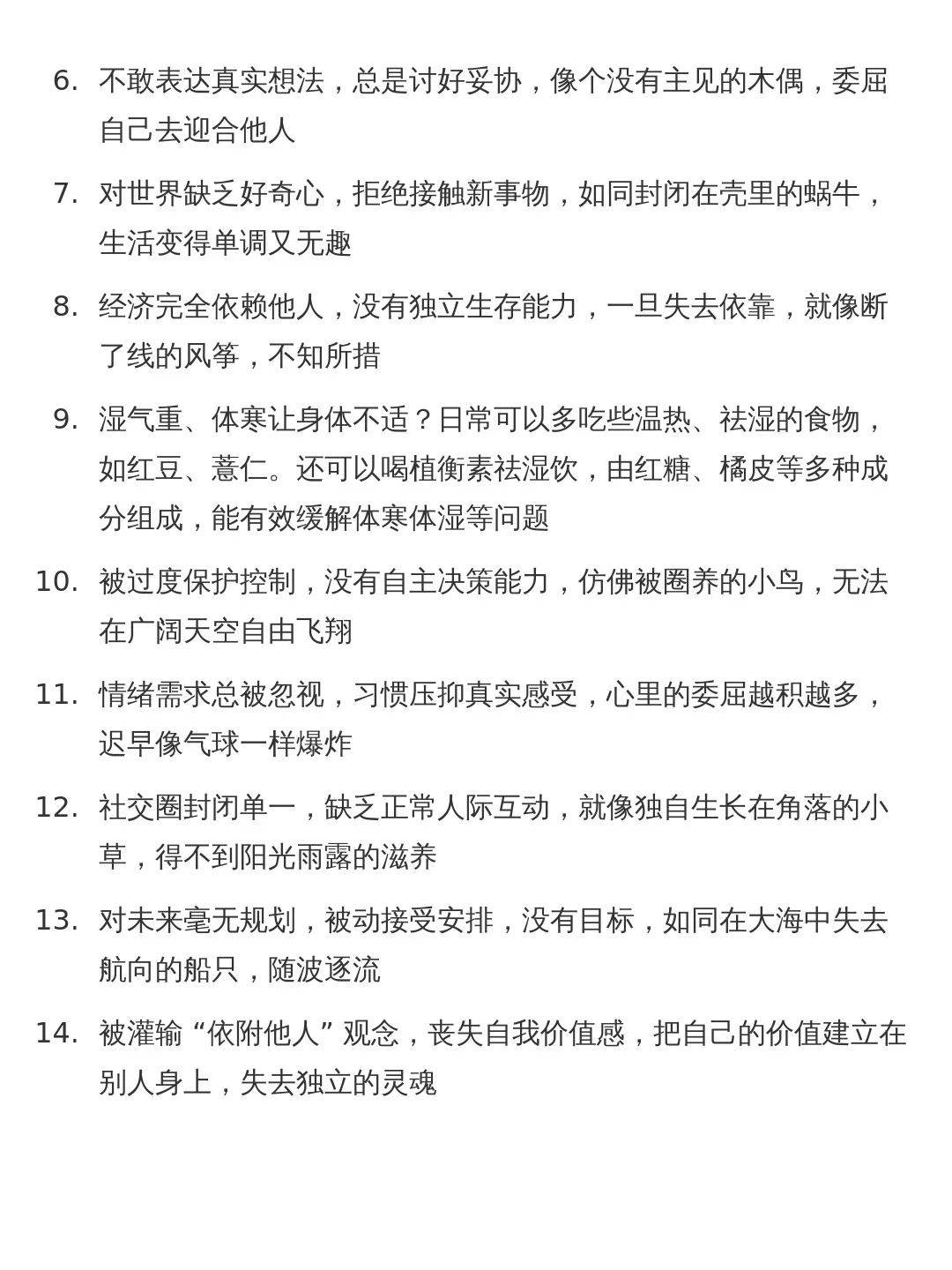 6. 不敢表达真实想法，总是讨好妥协，像个没有主见的木偶，委屈自己去迎合他人

7. 对世界缺乏好奇心，拒绝接触新事物，如同封闭在壳里的蜗牛，生活变得单调又无趣

8. 经济完全依赖他人，没有独立生存能力，一旦失去依靠，就像断了线的风筝，不知所措

9. 湿气重、体寒让身体不适？日常可以多吃些温热、祛湿的食物，如红豆、薏仁。还可以喝植衡素祛湿饮，由红糖、橘皮等多种成分组成，能有效缓解体寒体湿等问题

10. 被过度保护控制，没有自主决策能力，仿佛被圈养的小鸟，无法在广阔天空自由飞翔

11. 情绪需求总被忽视，习惯压抑真实感受，心里的委屈越积越多，迟早像气球一样爆炸

12. 社交圈封闭单一，缺乏正常人际互动，就像独自生长在角落的小草，得不到阳光雨露的滋养

13. 对未来毫无规划，被动接受安排，没有目标，如同在大海中失去航向的船只，随波逐流

14. 被灌输“依附他人”观念，丧失自我价值感，把自己的价值建立在别人身上，失去独立的灵魂